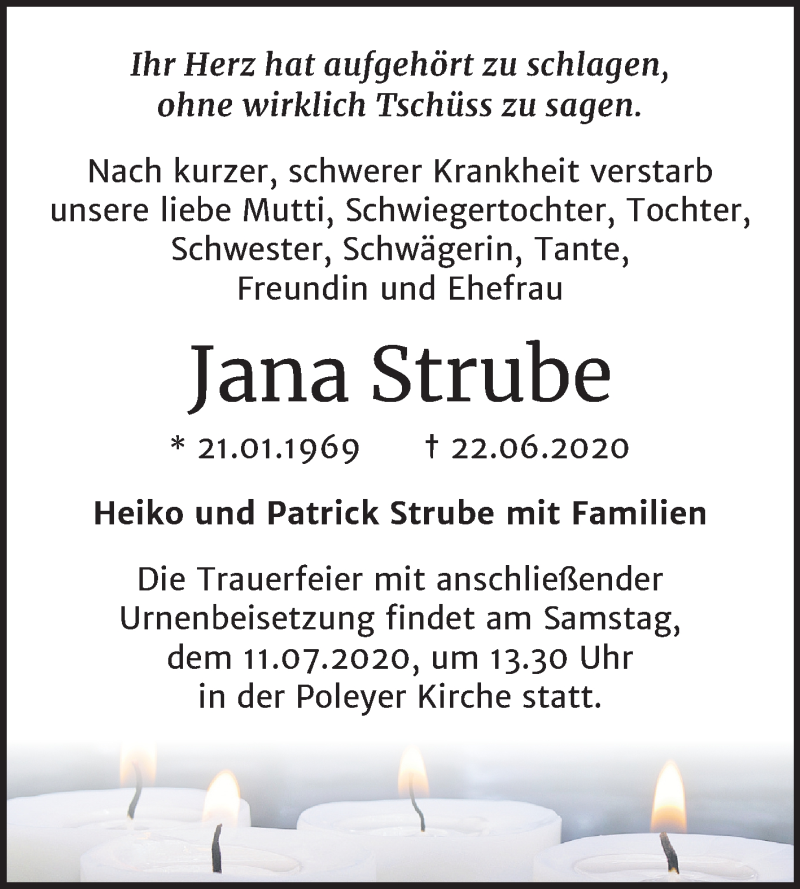 Ihr Herz hat aufgehört zu schlagen, ohne wirklich Tschüss zu sagen.

Nach kurzer, schwerer Krankheit verstarb unsere liebe Mutti, Schwiegertochter, Tochter, Schwester, Schwägerin, Tante, Freundin und Ehefrau

Jana Strube

* 21.01.1969 † 22.06.2020

Heiko und Patrick Strube mit Familien

Die Trauerfeier mit anschließender Urnenbeisetzung findet am Samstag, dem 11.07.2020, um 13.30 Uhr in der Poleyer Kirche statt.